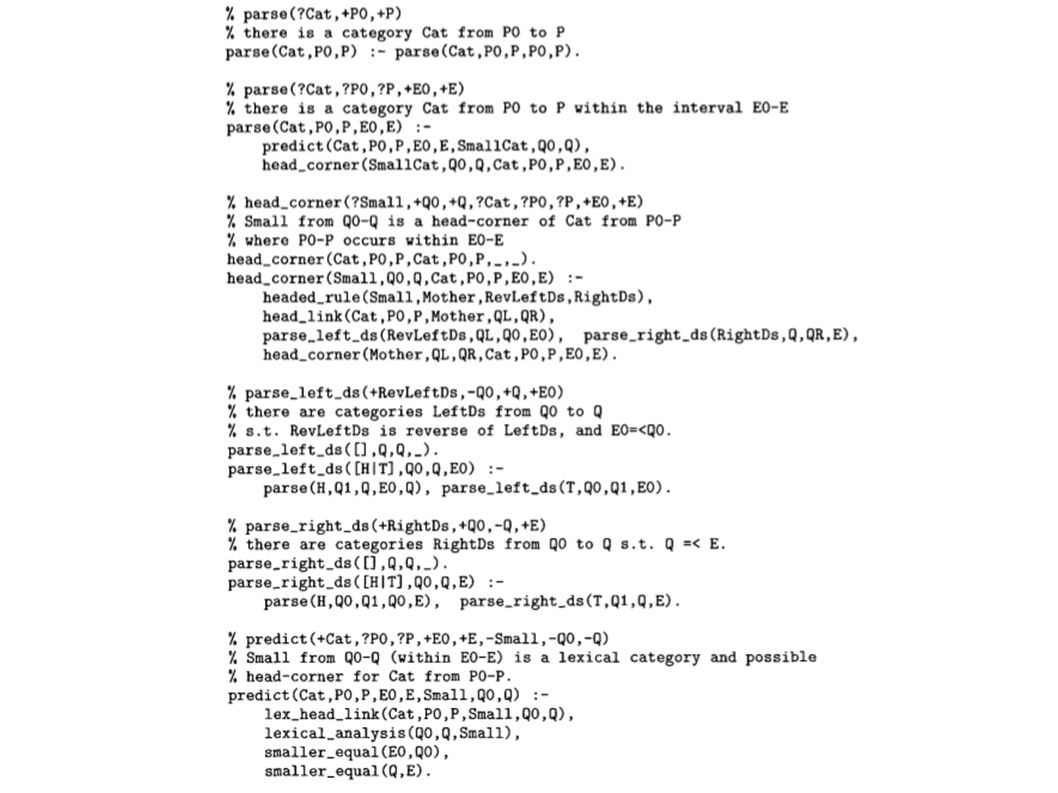 % parse(?Cat,+P0,+P)
% there is a category Cat from P0 to P
parse(Cat,P0,P) :- parse(Cat,P0,P,P0,P).

% parse(?Cat,?P0,?P,+E0,+E)
% there is a category Cat from P0 to P within the interval E0-E
parse(Cat,P0,P,E0,E) :-
    predict(Cat,P0,P,E0,E,SmallCat,Q0,Q),
    head_corner(SmallCat,Q0,Q,Cat,P0,P,E0,E).

% head_corner(?Small,+Q0,+Q,?Cat,?P0,?P,+E0,+E)
% Small from Q0-Q is a head-corner of Cat from P0-P
% where P0-P occurs within E0-E
head_corner(Cat,P0,P,Cat,P0,P,_,_).
head_corner(Small,Q0,Q,Cat,P0,P,E0,E) :-
    headed_rule(Small,Mother,RevLeftDs,RightDs),
    head_link(Cat,P0,P,Mother,QL,QR),
    parse_left_ds(RevLeftDs,QL,Q0,E0),   parse_right_ds(RightDs,Q,QR,E),
    head_corner(Mother,QL,QR,Cat,P0,P,E0,E).

% parse_left_ds(+RevLeftDs,-Q0,+Q,+E0)
% there are categories LeftDs from Q0 to Q
% s.t. RevLeftDs is reverse of LeftDs, and E0=<Q0.
parse_left_ds([],Q,Q,_).
parse_left_ds([H|T],Q0,Q,E0) :-
    parse(H,Q1,Q,E0,Q), parse_left_ds(T,Q0,Q1,E0).

% parse_right_ds(+RightDs,+Q0,-Q,+E)
% there are categories RightDs from Q0 to Q s.t. Q =< E.
parse_right_ds([],Q,Q,_).
parse_right_ds([H|T],Q0,Q,E) :-
    parse(H,Q0,Q1,Q0,E),   parse_right_ds(T,Q1,Q,E).

% predict(+Cat,?P0,?P,+E0,+E,-Small,-Q0,-Q)
% Small from Q0-Q (within E0-E) is a lexical category and possible
% head-corner for Cat from P0-P.
predict(Cat,P0,P,E0,E,Small,Q0,Q) :-
    lex_head_link(Cat,P0,P,Small,Q0,Q),
    lexical_analysis(Q0,Q,Small),
    smaller_equal(E0,Q0),
    smaller_equal(Q,E).